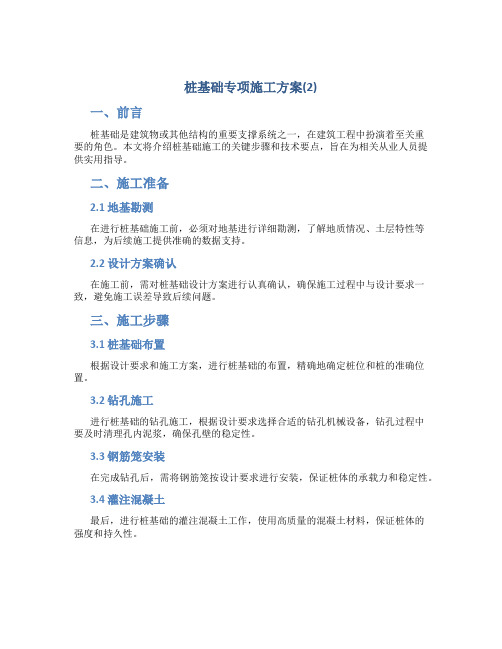 桩基础专项施工方案(2)

一、前言

桩基础是建筑物或其他结构的重要支撑系统之一，在建筑工程中扮演着至关重要的角色。本文将介绍桩基础施工的关键步骤和技术要点，旨在为相关从业人员提供实用指导。

二、施工准备

2.1 地基勘测

在进行桩基础施工前，必须对地基进行详细勘测，了解地质情况、土层特性等信息，为后续施工提供准确的数据支持。

2.2 设计方案确认

在施工前，需对桩基础设计方案进行认真确认，确保施工过程中与设计要求一致，避免施工误差导致后续问题。

三、施工步骤

3.1 桩基础布置

根据设计要求和施工方案，进行桩基础的布置，精确地确定桩位和桩的准确位置。

3.2 钻孔施工

进行桩基础的钻孔施工，根据设计要求选择合适的钻孔机械设备，钻孔过程中要及时清理孔内泥浆，确保孔壁的稳定性。

3.3 钢筋笼安装

在完成钻孔后，需将钢筋笼按设计要求进行安装，保证桩体的承载力和稳定性。

3.4 灌注混凝土

最后，进行桩基础的灌注混凝土工作，使用高质量的混凝土材料，保证桩体的强度和持久性。